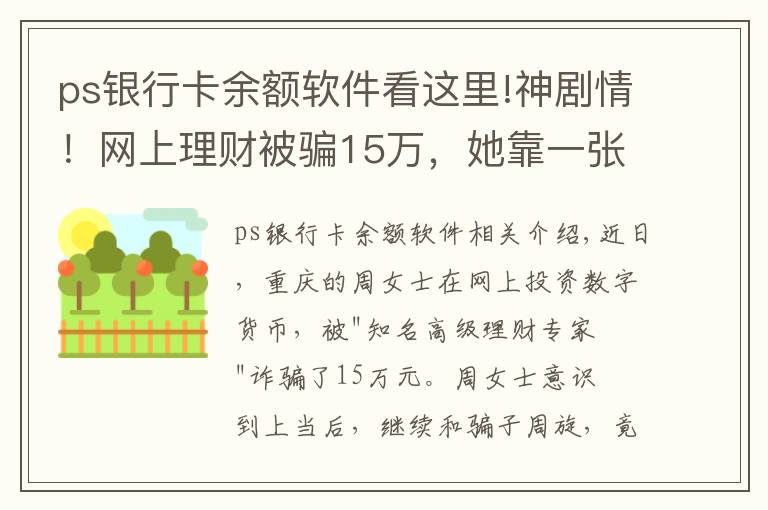 ps银行卡余额软件看这里!神剧情！网上理财被骗15万，她靠一张

ps银行卡余额软件相关介绍，近日，重庆的周女士在网上投资数字货币，被"知名高级理财专家"诈骗了15万元。周女士意识到上当后，继续和骗子周旋，竟